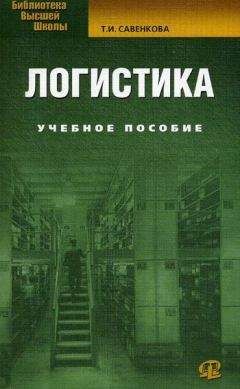 Библиотека Высшей Школы

Т.И. САВЕНКОВА

ЛОГИСТИКА

УЧЕБНОЕ ПОСОБИЕ